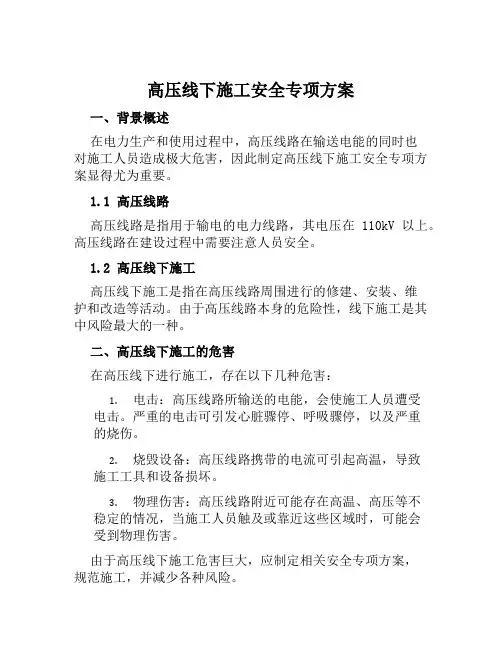 高压线下施工安全专项方案

一、背景概述

在电力生产和使用过程中，高压线路在输送电能的同时也对施工人员造成极大危害，因此制定高压线下施工安全专项方案显得尤为重要。

1.1 高压线路

高压线路是指用于输电的电力线路，其电压在 110kV 以上。高压线路在建设过程中需要注意人员安全。

1.2 高压线下施工

高压线下施工是指在高压线路周围进行的修建、安装、维护和改造等活动。由于高压线路本身的危险性，线下施工是其中风险最大的一种。

二、高压线下施工的危害

在高压线下进行施工，存在以下几种危害：

1. 电击：高压线路所输送的电能，会使施工人员遭受电击。严重的电击可引发心脏骤停、呼吸骤停，以及严重的烧伤。

2. 烧毁设备：高压线路携带的电流可引起高温，导致施工工具和设备损坏。

3. 物理伤害：高压线路附近可能存在高温、高压等不稳定的情况，当施工人员触及或靠近这些区域时，可能会受到物理伤害。

由于高压线下施工危害巨大，应制定相关安全专项方案，规范施工，并减少各种风险。